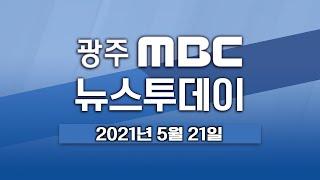 광주 MBC
뉴스투데이

2021년 5월 21일